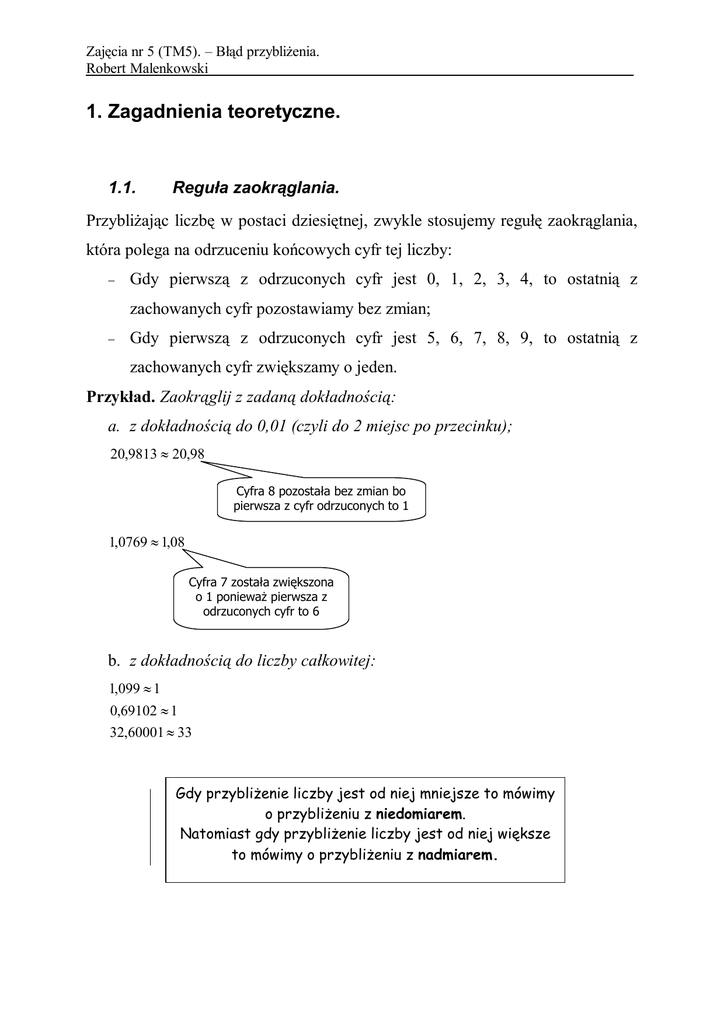 Zajęcia nr 5 (TM5). – Błąd przybliżenia.
Robert Malenkowski

1. Zagadnienia teoretyczne.

1.1. Reguła zaokrąglania.

Przybliżając liczbę w postaci dziesiętnej, zwykle stosujemy regułę zaokrąglania, która polega na odrzuceniu końcowych cyfr tej liczby:

– Gdy pierwszą z odrzuconych cyfr jest 0, 1, 2, 3, 4, to ostatnią z zachowanych cyfr pozostawiamy bez zmian;
– Gdy pierwszą z odrzuconych cyfr jest 5, 6, 7, 8, 9, to ostatnią z zachowanych cyfr zwiększamy o jeden.

Przykład. Zaokrąglij z zadaną dokładnością:

a. z dokładnością do 0,01 (czyli do 2 miejsc po przecinku);

$20{,}9813 \approx 20{,}98$

Cyfra 8 pozostała bez zmian bo pierwsza z cyfr odrzuconych to 1

$1{,}0769 \approx 1{,}08$

Cyfra 7 została zwiększona o 1 ponieważ pierwsza z odrzuconych cyfr to 6

b. z dokładnością do liczby całkowitej:

$1{,}099 \approx 1$
$0{,}69102 \approx 1$
$32{,}60001 \approx 33$

Gdy przybliżenie liczby jest od niej mniejsze to mówimy o przybliżeniu z niedomiarem.
Natomiast gdy przybliżenie liczby jest od niej większe to mówimy o przybliżeniu z nadmiarem.